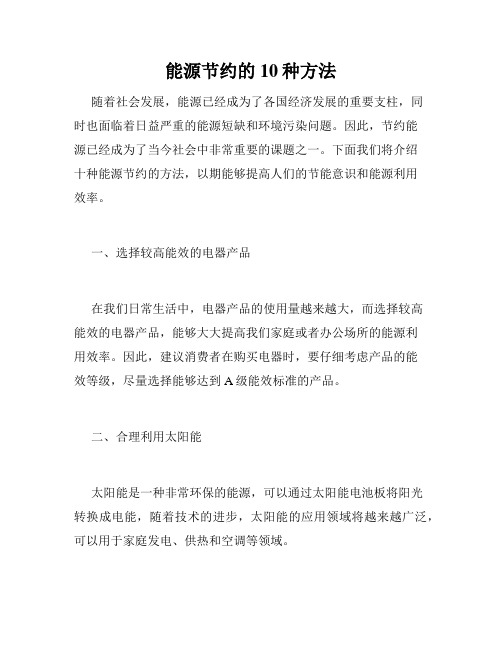 能源节约的10种方法

随着社会发展，能源已经成为了各国经济发展的重要支柱，同时也面临着日益严重的能源短缺和环境污染问题。因此，节约能源已经成为了当今社会中非常重要的课题之一。下面我们将介绍十种能源节约的方法，以期能够提高人们的节能意识和能源利用效率。

一、选择较高能效的电器产品

在我们日常生活中，电器产品的使用量越来越大，而选择较高能效的电器产品，能够大大提高我们家庭或者办公场所的能源利用效率。因此，建议消费者在购买电器时，要仔细考虑产品的能效等级，尽量选择能够达到A级能效标准的产品。

二、合理利用太阳能

太阳能是一种非常环保的能源，可以通过太阳能电池板将阳光转换成电能，随着技术的进步，太阳能的应用领域将越来越广泛，可以用于家庭发电、供热和空调等领域。